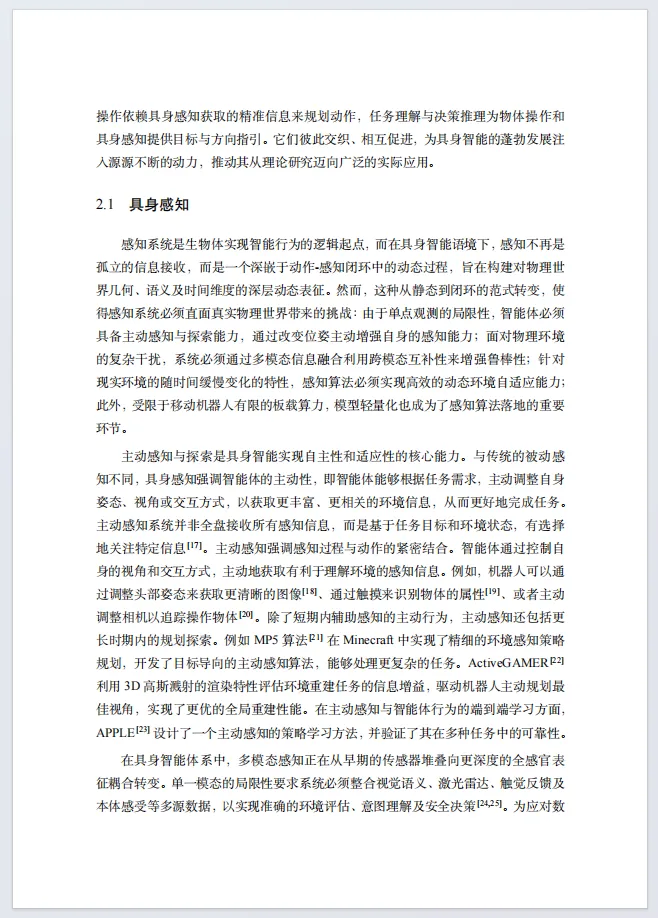 操作依赖具身感知获取的精准信息来规划动作，任务理解与决策推理为物体操作和具身感知提供目标与方向指引。它们彼此交织、相互促进，为具身智能的蓬勃发展注入源源不断的动力，推动其从理论研究迈向广泛的实际应用。

2.1　具身感知

感知系统是生物体实现智能行为的逻辑起点，而在具身智能语境下，感知不再是孤立的信息接收，而是一个深嵌于动作-感知闭环中的动态过程，旨在构建对物理世界几何、语义及时间维度的深层动态表征。然而，这种从静态到闭环的范式转变，使得感知系统必须直面真实物理世界带来的挑战：由于单点观测的局限性，智能体必须具备主动感知与探索能力，通过改变位姿主动增强自身的感知能力；面对物理环境的复杂干扰，系统必须通过多模态信息融合利用跨模态互补性来增强鲁棒性；针对现实环境的随时间缓慢变化的特性，感知算法必须实现高效的动态环境自适应能力；此外，受限于移动机器人有限的板载算力，模型轻量化也成为了感知算法落地的重要环节。

主动感知与探索是具身智能实现自主性和适应性的核心能力。与传统的被动感知不同，具身感知强调智能体的主动性，即智能体能够根据任务需求，主动调整自身姿态、视角或交互方式，以获取更丰富、更相关的环境信息，从而更好地完成任务。主动感知系统并非全盘接收所有感知信息，而是基于任务目标和环境状态，有选择地关注特定信息$^{[17]}$。主动感知强调感知过程与动作的紧密结合。智能体通过控制自身的视角和交互方式，主动地获取有利于理解环境的感知信息。例如，机器人可以通过调整头部姿态来获取更清晰的图像$^{[18]}$、通过触摸来识别物体的属性$^{[19]}$、或者主动调整相机以追踪操作物体$^{[20]}$。除了短期内辅助感知的主动行为，主动感知还包括更长时期内的规划探索。例如 MP5 算法$^{[21]}$ 在 Minecraft 中实现了精细的环境感知策略规划，开发了目标导向的主动感知算法，能够处理更复杂的任务。ActiveGAMER$^{[22]}$ 利用 3D 高斯溅射的渲染特性评估环境重建任务的信息增益，驱动机器人主动规划最佳视角，实现了更优的全局重建性能。在主动感知与智能体行为的端到端学习方面，APPLE$^{[23]}$ 设计了一个主动感知的策略学习方法，并验证了其在多种任务中的可靠性。

在具身智能体系中，多模态感知正在从早期的传感器堆叠向更深度的全感官表征耦合转变。单一模态的局限性要求系统必须整合视觉语义、激光雷达、触觉反馈及本体感受等多源数据，以实现准确的环境评估、意图理解及安全决策$^{[24,25]}$。为应对数